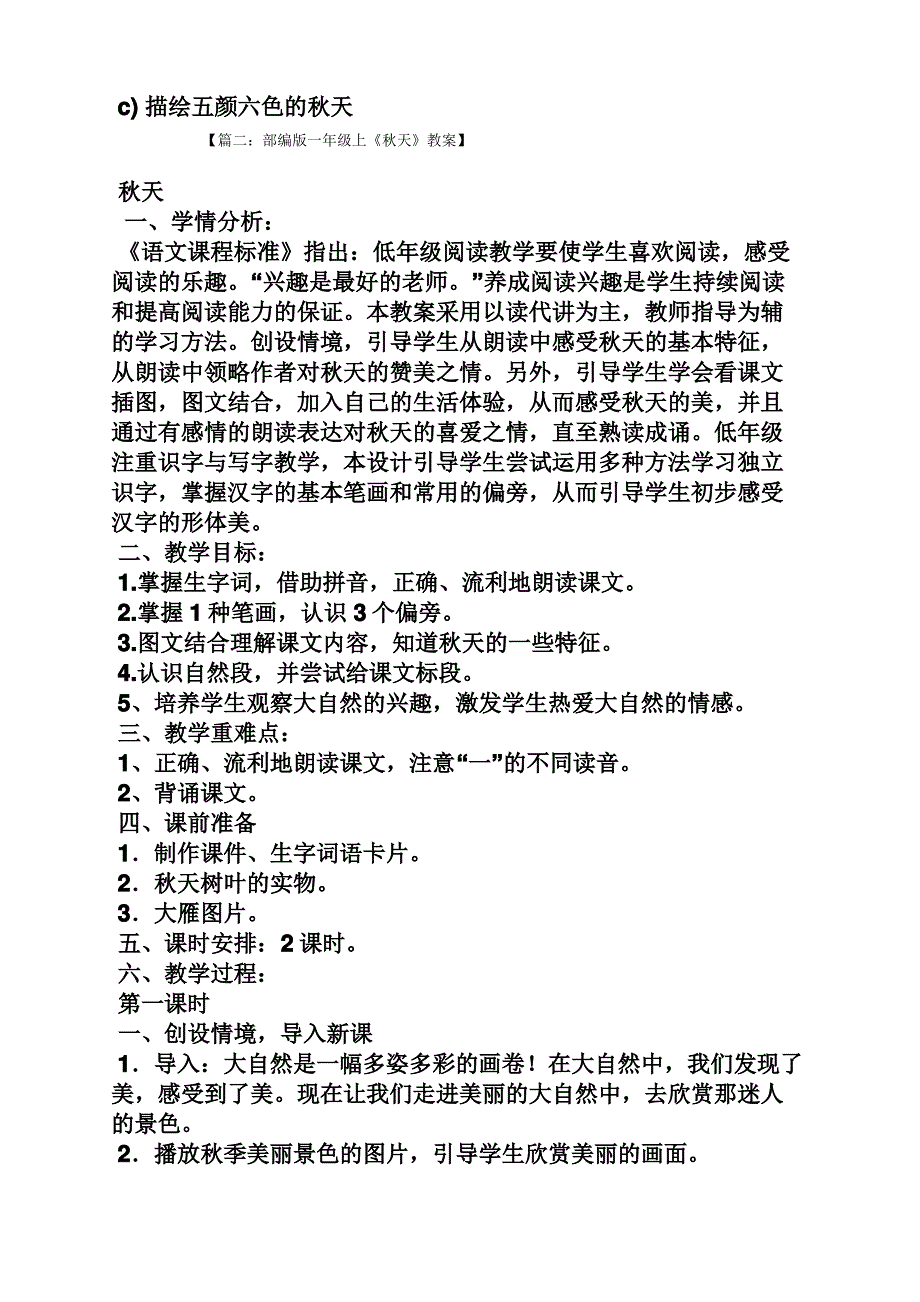 c) 描绘五颜六色的秋天

【篇二：部编版一年级上《秋天》教案】

秋天

一、学情分析：

《语文课程标准》指出：低年级阅读教学要使学生喜欢阅读，感受阅读的乐趣。“兴趣是最好的老师。”养成阅读兴趣是学生持续阅读和提高阅读能力的保证。本教案采用以读代讲为主，教师指导为辅的学习方法。创设情境，引导学生从朗读中感受秋天的基本特征，从朗读中领略作者对秋天的赞美之情。另外，引导学生学会看课文插图，图文结合，加入自己的生活体验，从而感受秋天的美，并且通过有感情的朗读表达对秋天的喜爱之情，直至熟读成诵。低年级注重识字与写字教学，本设计引导学生尝试运用多种方法学习独立识字，掌握汉字的基本笔画和常用的偏旁，从而引导学生初步感受汉字的形体美。

二、教学目标：

1.掌握生字词，借助拼音，正确、流利地朗读课文。

2.掌握 1 种笔画，认识 3 个偏旁。

3.图文结合理解课文内容，知道秋天的一些特征。

4.认识自然段，并尝试给课文标段。

5、培养学生观察大自然的兴趣，激发学生热爱大自然的情感。

三、教学重难点：

1、正确、流利地朗读课文，注意“一”的不同读音。

2、背诵课文。

四、课前准备

1．制作课件、生字词语卡片。

2．秋天树叶的实物。

3．大雁图片。

五、课时安排：2 课时。

六、教学过程：

第一课时

一、创设情境，导入新课

1．导入：大自然是一幅多姿多彩的画卷！在大自然中，我们发现了美，感受到了美。现在让我们走进美丽的大自然中，去欣赏那迷人的景色。

2．播放秋季美丽景色的图片，引导学生欣赏美丽的画面。